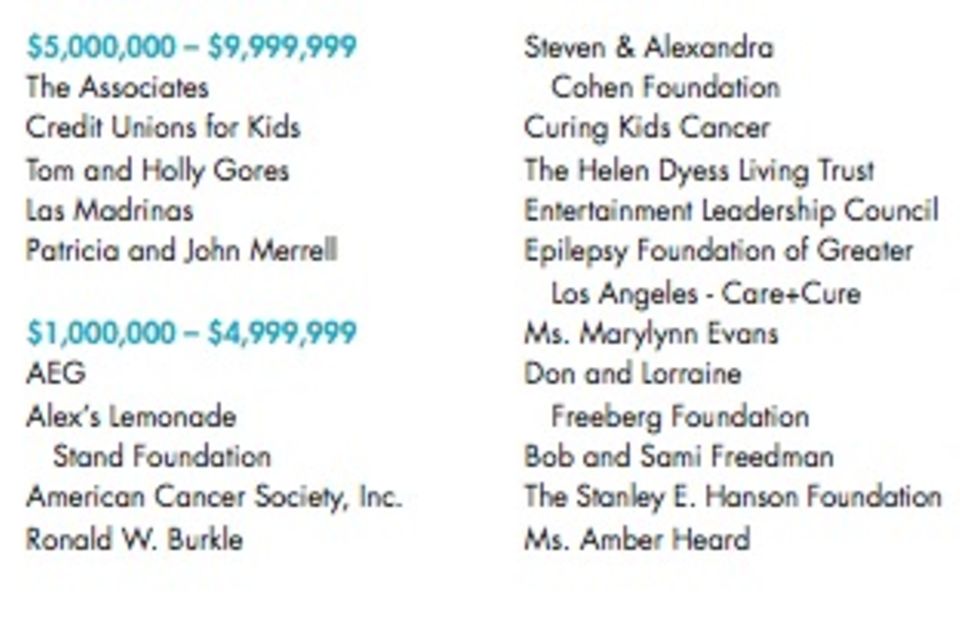 $5,000,000 – $9,999,999
The Associates
Credit Unions for Kids
Tom and Holly Gores
Las Madrinas
Patricia and John Merrell

$1,000,000 – $4,999,999
AEG
Alex's Lemonade Stand Foundation
American Cancer Society, Inc.
Ronald W. Burkle

Steven & Alexandra Cohen Foundation
Curing Kids Cancer
The Helen Dyess Living Trust
Entertainment Leadership Council
Epilepsy Foundation of Greater Los Angeles - Care+Cure
Ms. Marylynn Evans
Don and Lorraine Freeberg Foundation
Bob and Sami Freedman
The Stanley E. Hanson Foundation
Ms. Amber Heard